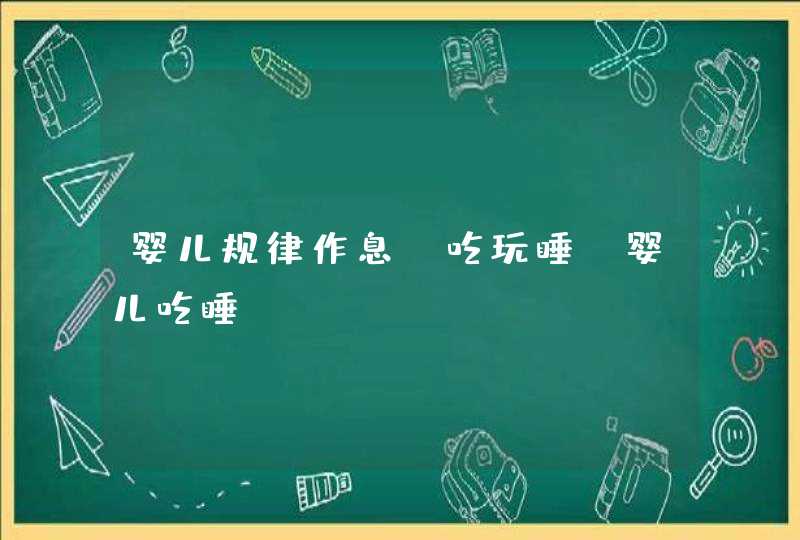 婴儿规律作息 吃玩睡 婴儿吃睡